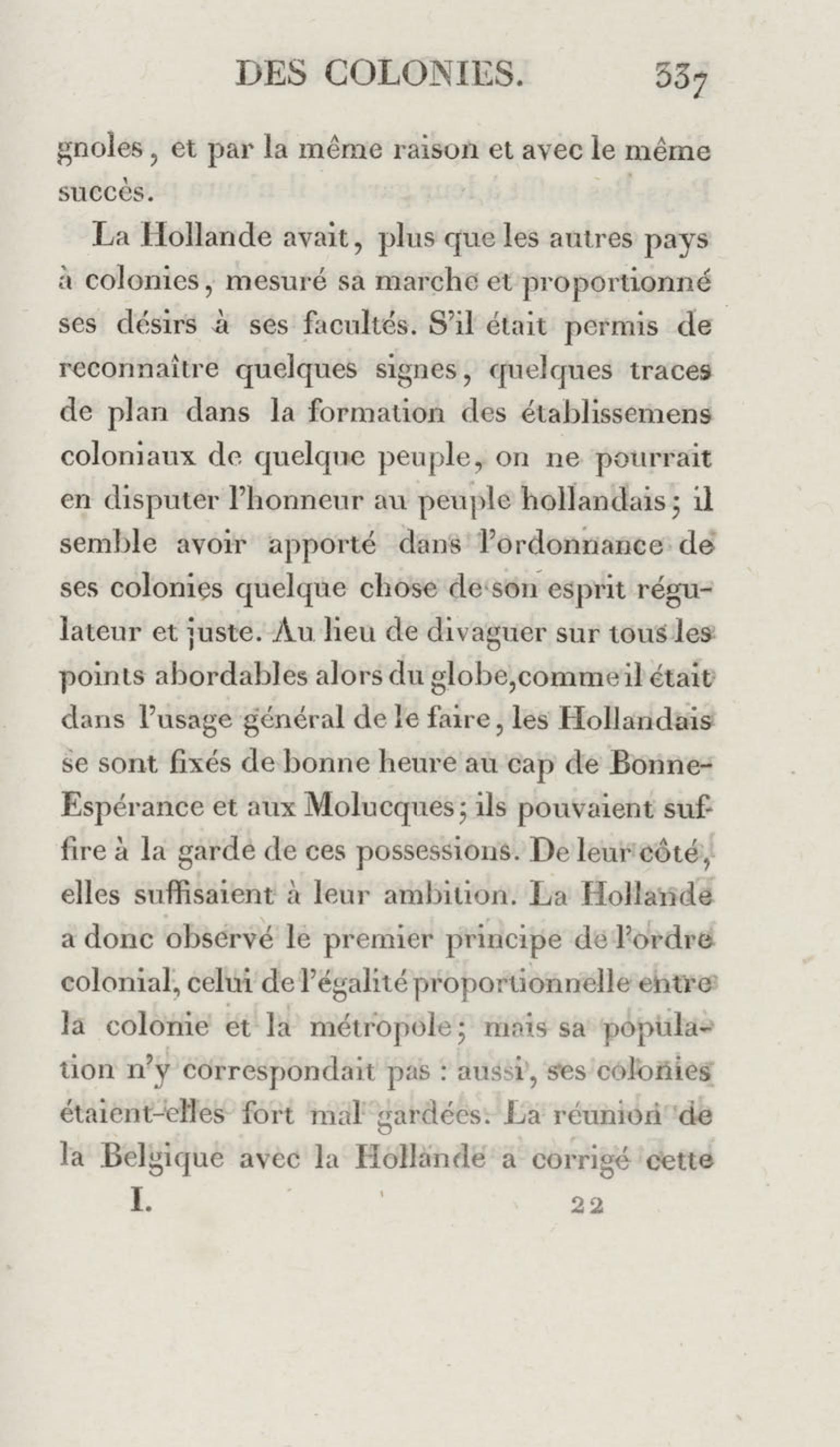 DES COLONIES. 337

gnoles, et par la même raison et avec le même succès.

La Hollande avait, plus que les autres pays à colonies, mesuré sa marche et proportionné ses désirs à ses facultés. S'il était permis de reconnaître quelques signes, quelques traces de plan dans la formation des établissemens coloniaux de quelque peuple, on ne pourrait en disputer l'honneur au peuple hollandais; il semble avoir apporté dans l'ordonnance de ses colonies quelque chose de son esprit régulateur et juste. Au lieu de divaguer sur tous les points abordables alors du globe, comme il était dans l'usage général de le faire, les Hollandais se sont fixés de bonne heure au cap de Bonne-Espérance et aux Molucques; ils pouvaient suffire à la garde de ces possessions. De leur côté, elles suffisaient à leur ambition. La Hollande a donc observé le premier principe de l'ordre colonial, celui de l'égalité proportionnelle entre la colonie et la métropole; mais sa population n'y correspondait pas : aussi, ses colonies étaient-elles fort mal gardées. La réunion de la Belgique avec la Hollande a corrigé cette

I. 22